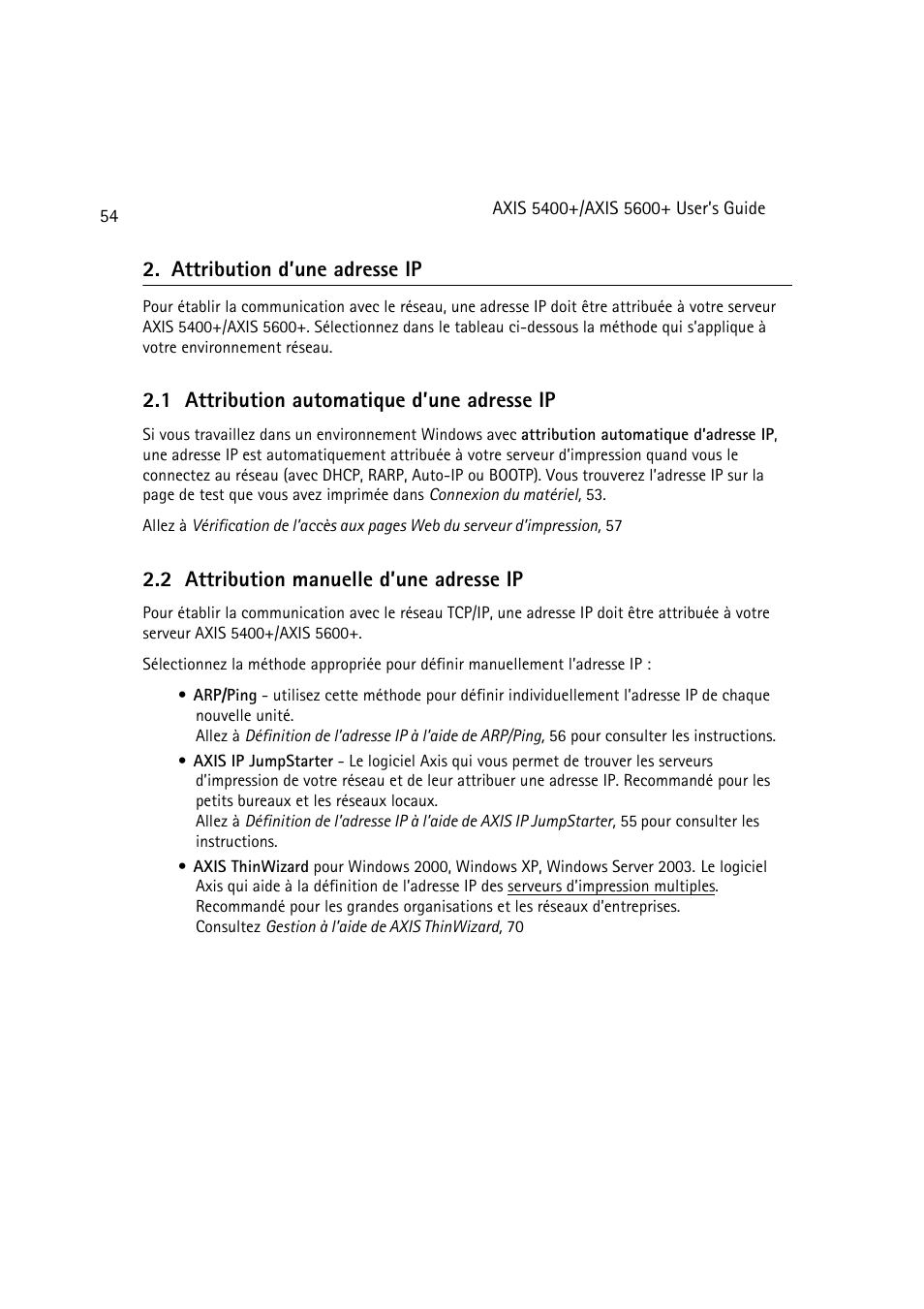 54

AXIS 5400+/AXIS 5600+ User's Guide

2. Attribution d'une adresse IP

Pour établir la communication avec le réseau, une adresse IP doit être attribuée à votre serveur AXIS 5400+/AXIS 5600+. Sélectionnez dans le tableau ci-dessous la méthode qui s'applique à votre environnement réseau.

2.1 Attribution automatique d'une adresse IP

Si vous travaillez dans un environnement Windows avec attribution automatique d'adresse IP, une adresse IP est automatiquement attribuée à votre serveur d'impression quand vous le connectez au réseau (avec DHCP, RARP, Auto-IP ou BOOTP). Vous trouverez l'adresse IP sur la page de test que vous avez imprimée dans Connexion du matériel, 53.

Allez à Vérification de l'accès aux pages Web du serveur d'impression, 57

2.2 Attribution manuelle d'une adresse IP

Pour établir la communication avec le réseau TCP/IP, une adresse IP doit être attribuée à votre serveur AXIS 5400+/AXIS 5600+.

Sélectionnez la méthode appropriée pour définir manuellement l'adresse IP :

• ARP/Ping - utilisez cette méthode pour définir individuellement l'adresse IP de chaque nouvelle unité.
Allez à Définition de l'adresse IP à l'aide de ARP/Ping, 56 pour consulter les instructions.

• AXIS IP JumpStarter - Le logiciel Axis qui vous permet de trouver les serveurs d'impression de votre réseau et de leur attribuer une adresse IP. Recommandé pour les petits bureaux et les réseaux locaux.
Allez à Définition de l'adresse IP à l'aide de AXIS IP JumpStarter, 55 pour consulter les instructions.

• AXIS ThinWizard pour Windows 2000, Windows XP, Windows Server 2003. Le logiciel Axis qui aide à la définition de l'adresse IP des serveurs d'impression multiples. Recommandé pour les grandes organisations et les réseaux d'entreprises.
Consultez Gestion à l'aide de AXIS ThinWizard, 70